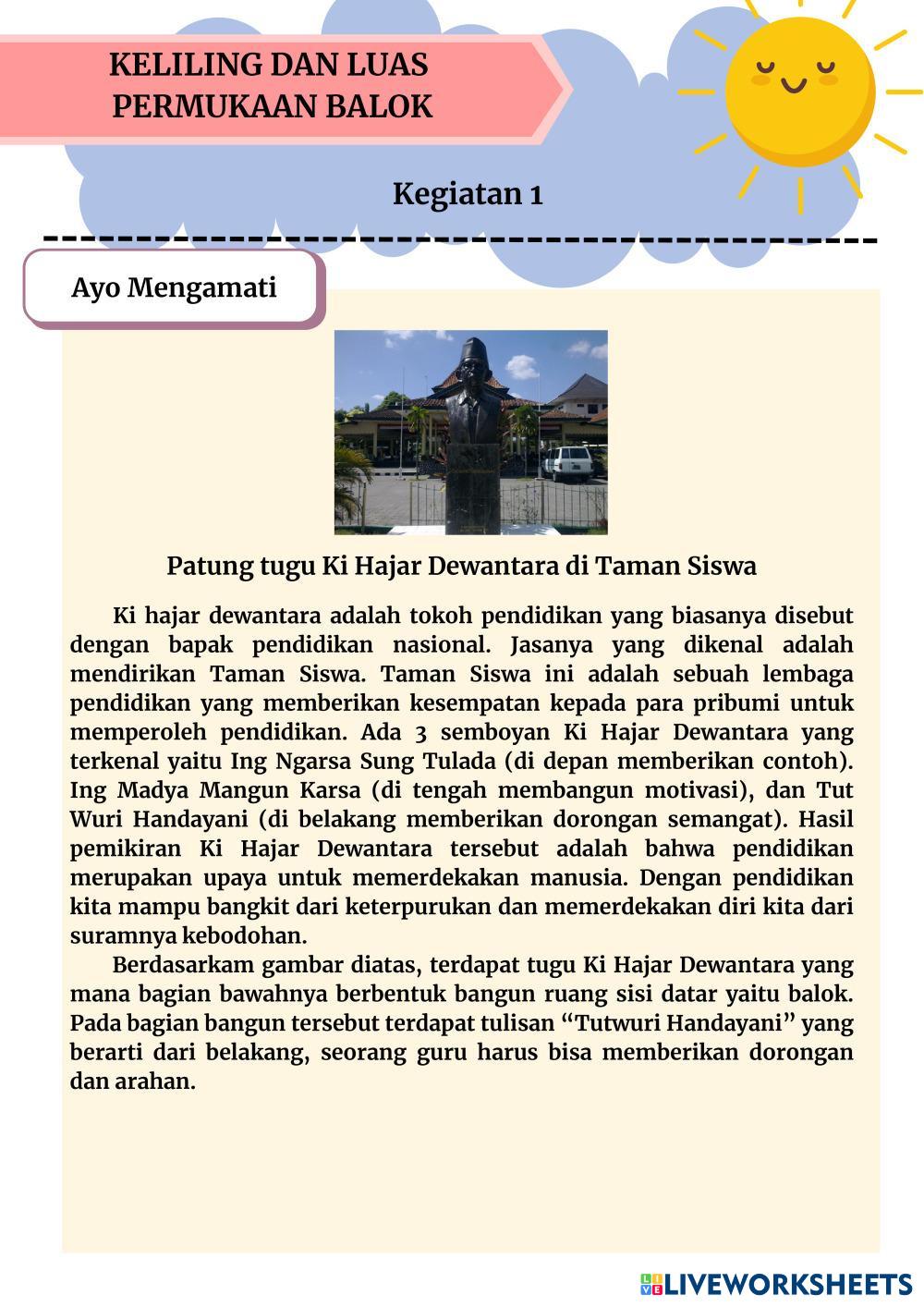 KELILING DAN LUAS PERMUKAAN BALOK

Kegiatan 1

Ayo Mengamati

Patung tugu Ki Hajar Dewantara di Taman Siswa

Ki hajar dewantara adalah tokoh pendidikan yang biasanya disebut dengan bapak pendidikan nasional. Jasanya yang dikenal adalah mendirikan Taman Siswa. Taman Siswa ini adalah sebuah lembaga pendidikan yang memberikan kesempatan kepada para pribumi untuk memperoleh pendidikan. Ada 3 semboyan Ki Hajar Dewantara yang terkenal yaitu Ing Ngarsa Sung Tulada (di depan memberikan contoh). Ing Madya Mangun Karsa (di tengah membangun motivasi), dan Tut Wuri Handayani (di belakang memberikan dorongan semangat). Hasil pemikiran Ki Hajar Dewantara tersebut adalah bahwa pendidikan merupakan upaya untuk memerdekakan manusia. Dengan pendidikan kita mampu bangkit dari keterpurukan dan memerdekakan diri kita dari suramnya kebodohan.

Berdasarkam gambar diatas, terdapat tugu Ki Hajar Dewantara yang mana bagian bawahnya berbentuk bangun ruang sisi datar yaitu balok. Pada bagian bangun tersebut terdapat tulisan “Tutwuri Handayani” yang berarti dari belakang, seorang guru harus bisa memberikan dorongan dan arahan.

LIVEWORKSHEETS